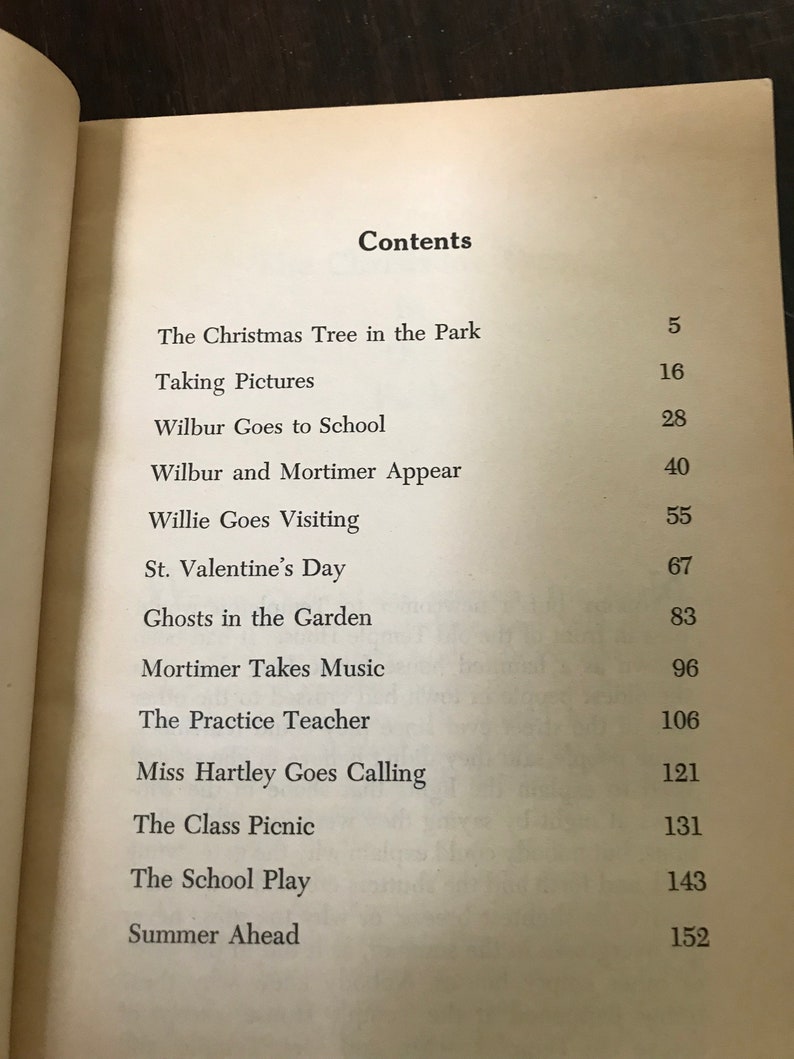 Contents

| | |
|---|---|
| The Christmas Tree in the Park | 5 |
| Taking Pictures | 16 |
| Wilbur Goes to School | 28 |
| Wilbur and Mortimer Appear | 40 |
| Willie Goes Visiting | 55 |
| St. Valentine's Day | 67 |
| Ghosts in the Garden | 83 |
| Mortimer Takes Music | 96 |
| The Practice Teacher | 106 |
| Miss Hartley Goes Calling | 121 |
| The Class Picnic | 131 |
| The School Play | 143 |
| Summer Ahead | 152 |